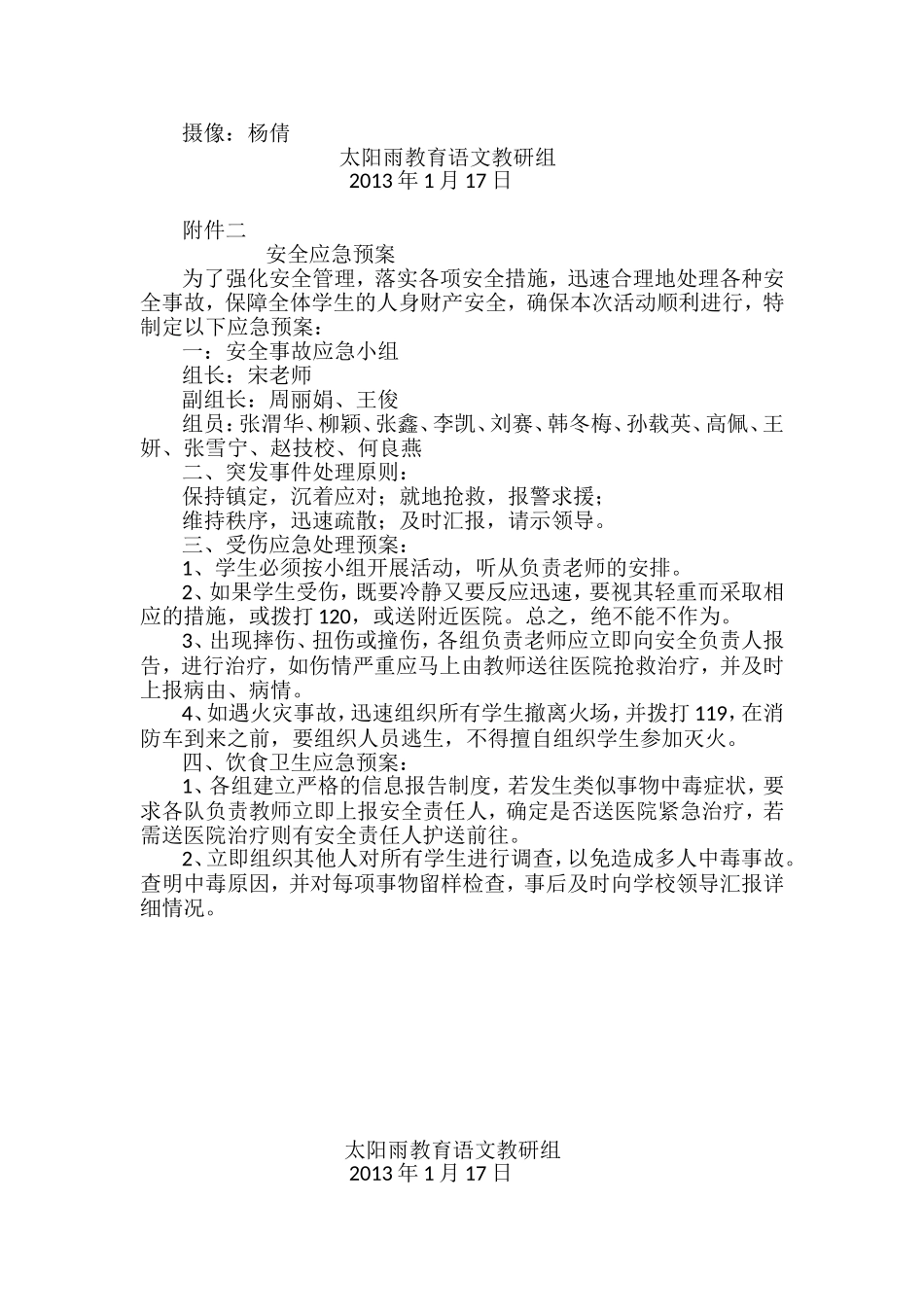 摄像：杨倩

太阳雨教育语文教研组
2013 年 1 月 17 日

附件二

安全应急预案

为了强化安全管理，落实各项安全措施，迅速合理地处理各种安全事故，保障全体学生的人身财产安全，确保本次活动顺利进行，特制定以下应急预案：

一：安全事故应急小组

组长：宋老师

副组长：周丽娟、王俊

组员：张渭华、柳颖、张鑫、李凯、刘赛、韩冬梅、孙载英、高佩、王妍、张雪宁、赵技校、何良燕

二、突发事件处理原则：

保持镇定，沉着应对；就地抢救，报警求援；

维持秩序，迅速疏散；及时汇报，请示领导。

三、受伤应急处理预案：

1、学生必须按小组开展活动，听从负责老师的安排。

2、如果学生受伤，既要冷静又要反应迅速，要视其轻重而采取相应的措施，或拨打 120，或送附近医院。总之，绝不能不作为。

3、出现摔伤、扭伤或撞伤，各组负责老师应立即向安全负责人报告，进行治疗，如伤情严重应马上由教师送往医院抢救治疗，并及时上报病由、病情。

4、如遇火灾事故，迅速组织所有学生撤离火场，并拨打 119，在消防车到来之前，要组织人员逃生，不得擅自组织学生参加灭火。

四、饮食卫生应急预案：

1、各组建立严格的信息报告制度，若发生类似事物中毒症状，要求各队负责教师立即上报安全责任人，确定是否送医院紧急治疗，若需送医院治疗则有安全责任人护送前往。

2、立即组织其他人对所有学生进行调查，以免造成多人中毒事故。查明中毒原因，并对每项事物留样检查，事后及时向学校领导汇报详细情况。

太阳雨教育语文教研组
2013 年 1 月 17 日